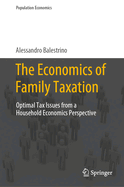 Population Economics

Alessandro Balestrino

The Economics of Family Taxation

Optimal Tax Issues from a Household Economics Perspective

Springer